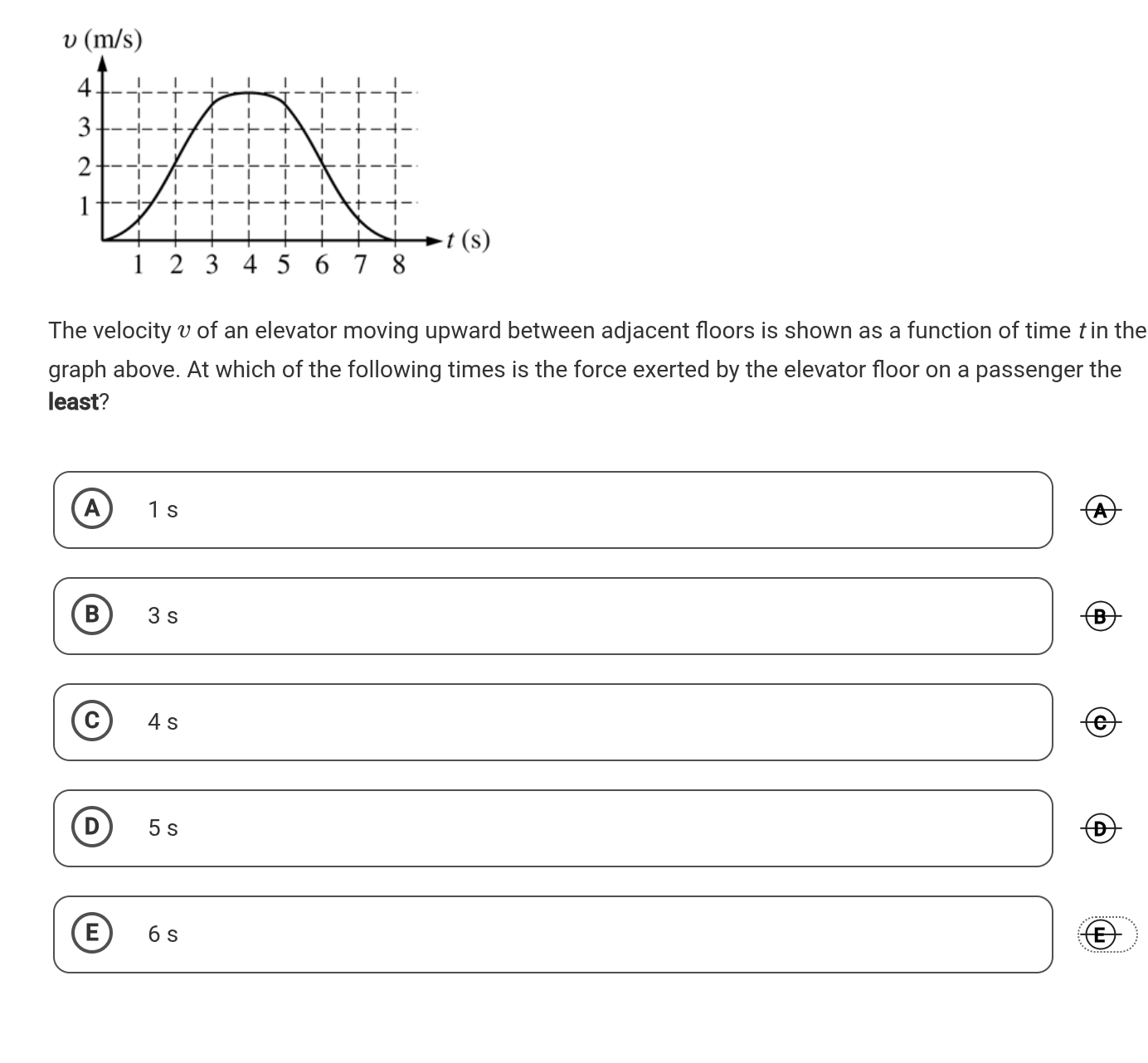 $v$ (m/s)
4
3
2
1
1 2 3 4 5 6 7 8
$t$ (s)

The velocity $v$ of an elevator moving upward between adjacent floors is shown as a function of time $t$ in the graph above. At which of the following times is the force exerted by the elevator floor on a passenger the **least**?

A 1 s
A

B 3 s
B

C 4 s
C

D 5 s
D

E 6 s
E